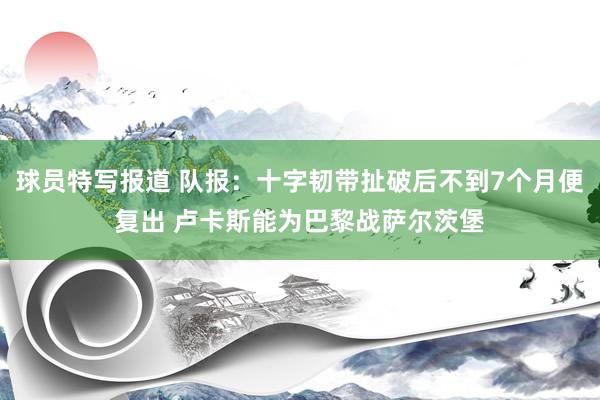 球员特写报道 队报：十字韧带扯破后不到7个月便复出 卢卡斯能为巴黎战萨尔茨堡